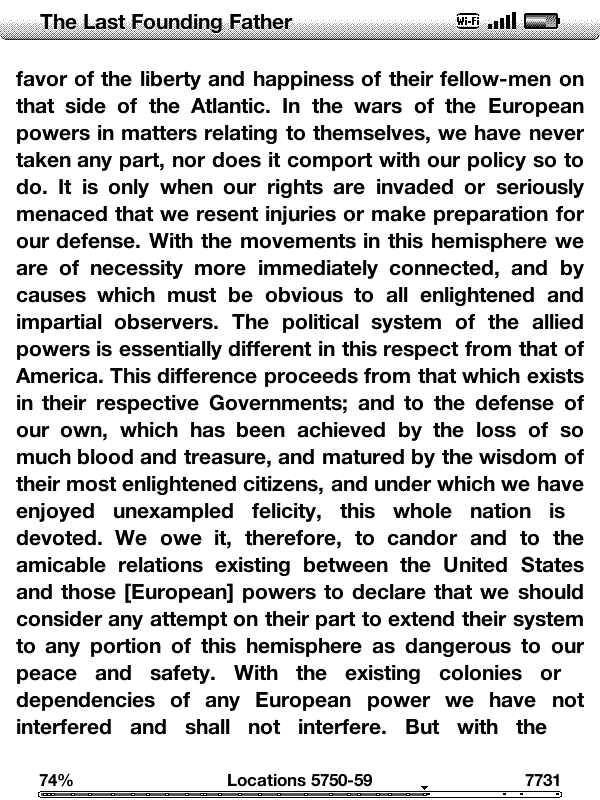 The Last Founding Father

Wi-Fi

favor of the liberty and happiness of their fellow-men on that side of the Atlantic. In the wars of the European powers in matters relating to themselves, we have never taken any part, nor does it comport with our policy so to do. It is only when our rights are invaded or seriously menaced that we resent injuries or make preparation for our defense. With the movements in this hemisphere we are of necessity more immediately connected, and by causes which must be obvious to all enlightened and impartial observers. The political system of the allied powers is essentially different in this respect from that of America. This difference proceeds from that which exists in their respective Governments; and to the defense of our own, which has been achieved by the loss of so much blood and treasure, and matured by the wisdom of their most enlightened citizens, and under which we have enjoyed unexampled felicity, this whole nation is devoted. We owe it, therefore, to candor and to the amicable relations existing between the United States and those [European] powers to declare that we should consider any attempt on their part to extend their system to any portion of this hemisphere as dangerous to our peace and safety. With the existing colonies or dependencies of any European power we have not interfered and shall not interfere. But with the

74%

Locations 5750-59

7731